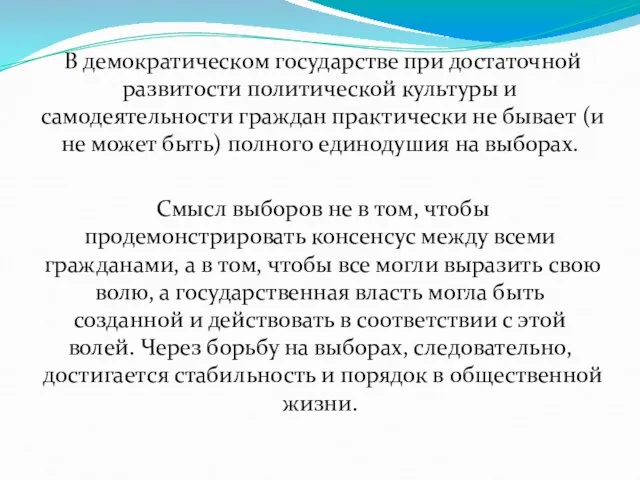 В демократическом государстве при достаточной развитости политической культуры и самодеятельности граждан практически не бывает (и не может быть) полного единодушия на выборах.

Смысл выборов не в том, чтобы продемонстрировать консенсус между всеми гражданами, а в том, чтобы все могли выразить свою волю, а государственная власть могла быть созданной и действовать в соответствии с этой волей. Через борьбу на выборах, следовательно, достигается стабильность и порядок в общественной жизни.